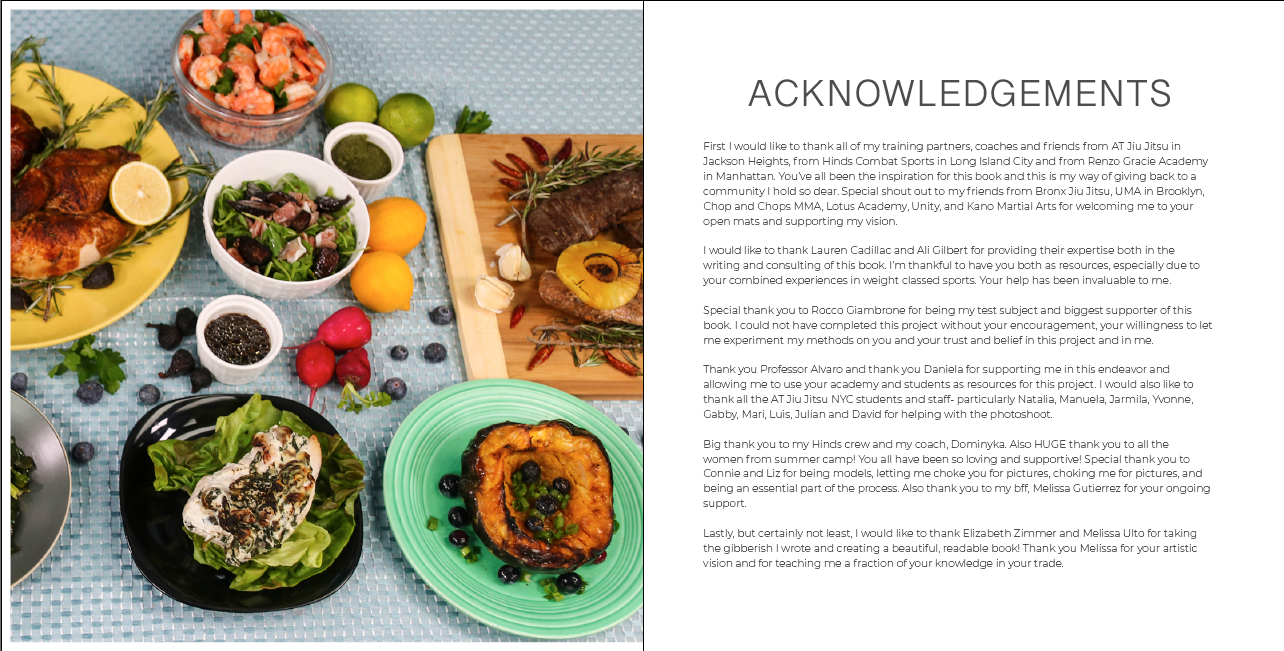 ACKNOWLEDGEMENTS

First I would like to thank all of my training partners, coaches and friends from AT Jiu Jitsu in Jackson Heights, from Hinds Combat Sports in Long Island City and from Renzo Gracie Academy in Manhattan. You've all been the inspiration for this book and this is my way of giving back to a community I hold so dear. Special shout out to my friends from Bronx Jiu Jitsu, UMA in Brooklyn, Chop and Chops MMA, Lotus Academy, Unity, and Kano Martial Arts for welcoming me to your open mats and supporting my vision.

I would like to thank Lauren Cadillac and Ali Gilbert for providing their expertise both in the writing and consulting of this book. I'm thankful to have you both as resources, especially due to your combined experiences in weight classed sports. Your help has been invaluable to me.

Special thank you to Rocco Giambrone for being my test subject and biggest supporter of this book. I could not have completed this project without your encouragement, your willingness to let me experiment my methods on you and your trust and belief in this project and in me.

Thank you Professor Alvaro and thank you Daniela for supporting me in this endeavor and allowing me to use your academy and students as resources for this project. I would also like to thank all the AT Jiu Jitsu NYC students and staff- particularly Natalia, Manuela, Jarmila, Yvonne, Gabby, Mari, Luis, Julian and David for helping with the photoshoot.

Big thank you to my Hinds crew and my coach, Dominyka. Also HUGE thank you to all the women from summer camp! You all have been so loving and supportive! Special thank you to Connie and Liz for being models, letting me choke you for pictures, choking me for pictures, and being an essential part of the process. Also thank you to my bff, Melissa Gutierrez for your ongoing support.

Lastly, but certainly not least, I would like to thank Elizabeth Zimmer and Melissa Ulto for taking the gibberish I wrote and creating a beautiful, readable book! Thank you Melissa for your artistic vision and for teaching me a fraction of your knowledge in your trade.